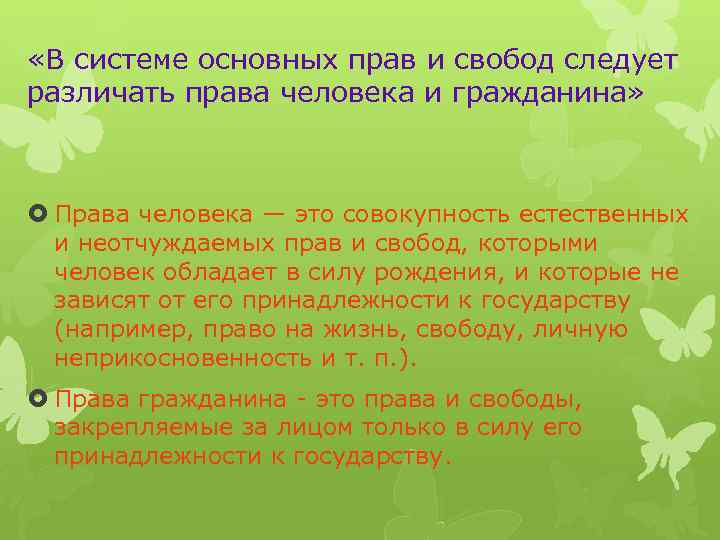 «В системе основных прав и свобод следует различать права человека и гражданина»

Права человека — это совокупность естественных и неотчуждаемых прав и свобод, которыми человек обладает в силу рождения, и которые не зависят от его принадлежности к государству (например, право на жизнь, свободу, личную неприкосновенность и т. п.).

Права гражданина - это права и свободы, закрепляемые за лицом только в силу его принадлежности к государству.